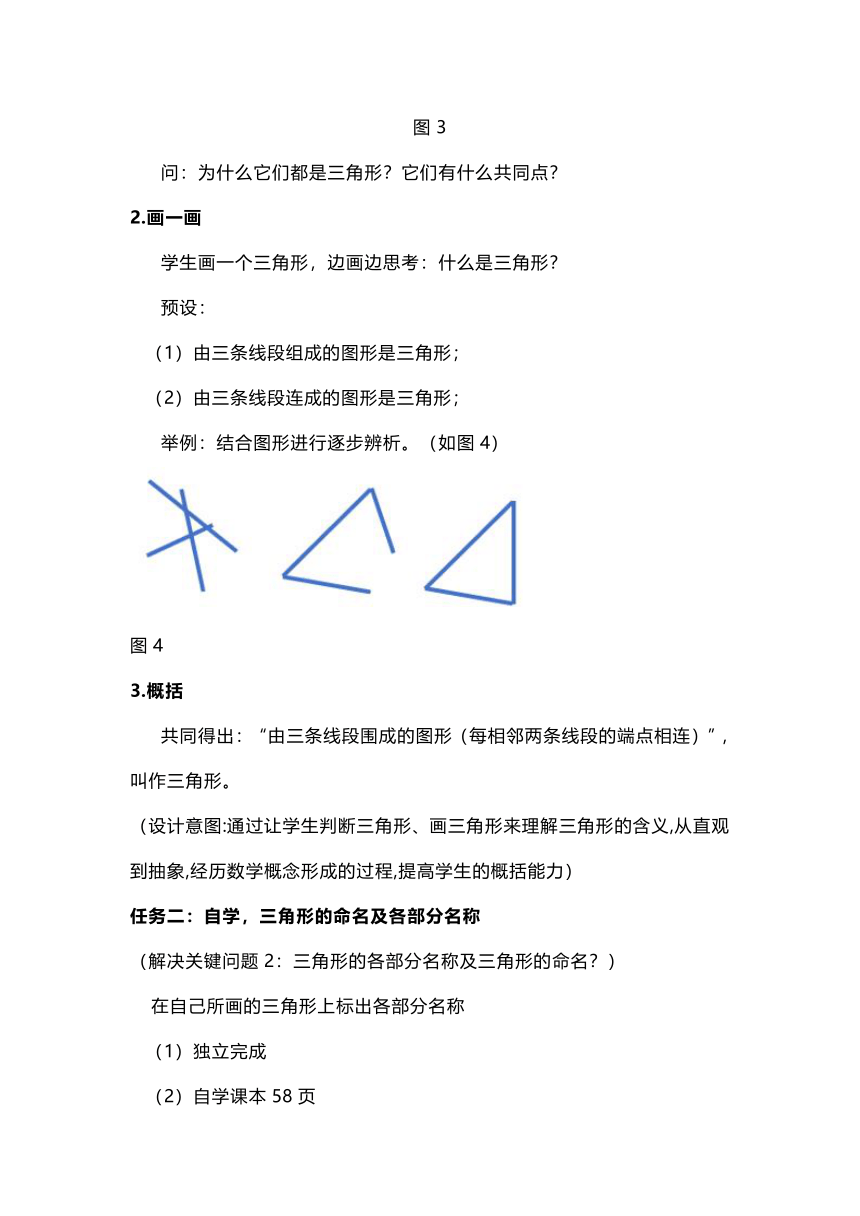 图 3

问：为什么它们都是三角形？它们有什么共同点？

2.画一画

学生画一个三角形，边画边思考：什么是三角形？

预设：

（1）由三条线段组成的图形是三角形；

（2）由三条线段连成的图形是三角形；

举例：结合图形进行逐步辨析。（如图 4）

图 4

3.概括

共同得出：“由三条线段围成的图形（每相邻两条线段的端点相连）”，叫作三角形。

（设计意图:通过让学生判断三角形、画三角形来理解三角形的含义,从直观到抽象,经历数学概念形成的过程,提高学生的概括能力）

任务二：自学，三角形的命名及各部分名称

（解决关键问题 2：三角形的各部分名称及三角形的命名？）

在自己所画的三角形上标出各部分名称

（1）独立完成

（2）自学课本 58 页